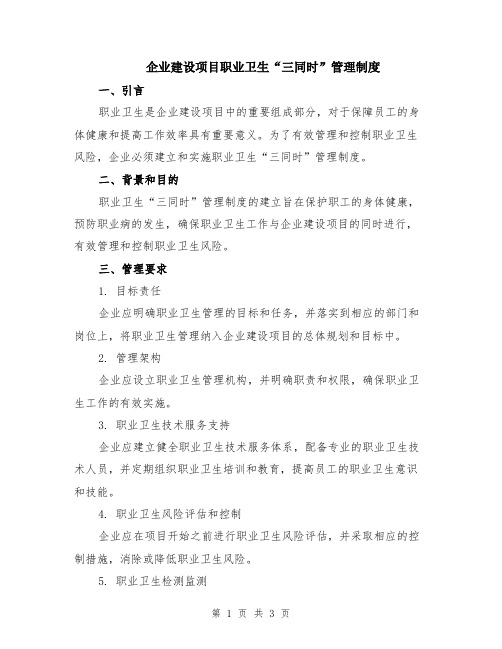 企业建设项目职业卫生“三同时”管理制度

一、引言

职业卫生是企业建设项目中的重要组成部分，对于保障员工的身体健康和提高工作效率具有重要意义。为了有效管理和控制职业卫生风险，企业必须建立和实施职业卫生“三同时”管理制度。

二、背景和目的

职业卫生“三同时”管理制度的建立旨在保护职工的身体健康，预防职业病的发生，确保职业卫生工作与企业建设项目的同时进行，有效管理和控制职业卫生风险。

三、管理要求

1. 目标责任

企业应明确职业卫生管理的目标和任务，并落实到相应的部门和岗位上，将职业卫生管理纳入企业建设项目的总体规划和目标中。

2. 管理架构

企业应设立职业卫生管理机构，并明确职责和权限，确保职业卫生工作的有效实施。

3. 职业卫生技术服务支持

企业应建立健全职业卫生技术服务体系，配备专业的职业卫生技术人员，并定期组织职业卫生培训和教育，提高员工的职业卫生意识和技能。

4. 职业卫生风险评估和控制

企业应在项目开始之前进行职业卫生风险评估，并采取相应的控制措施，消除或降低职业卫生风险。

5. 职业卫生检测监测

第 1 页 共 3 页